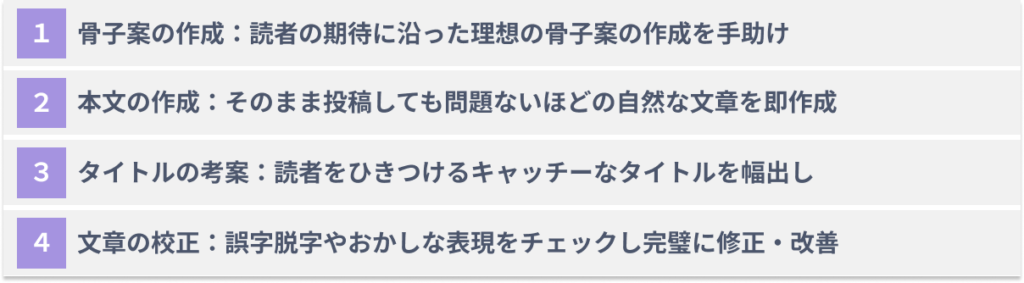 1 骨子案の作成：読者の期待に沿った理想の骨子案の作成を手助け

2 本文の作成：そのまま投稿しても問題ないほどの自然な文章を即作成

3 タイトルの考案：読者をひきつけるキャッチーなタイトルを幅出し

4 文章の校正：誤字脱字やおかしな表現をチェックし完璧に修正・改善